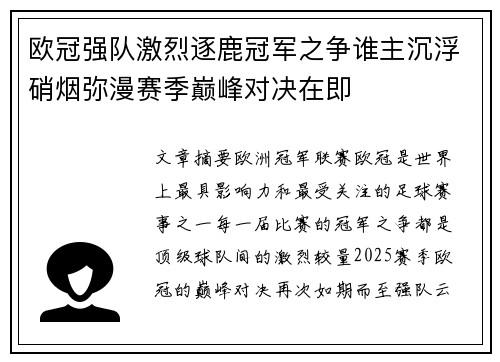 欧冠强队激烈逐鹿冠军之争谁主沉浮硝烟弥漫赛季巅峰对决在即

文章摘要欧洲冠军联赛欧冠是世界上最具影响力和最受关注的足球赛事之一每一届比赛的冠军之争都是顶级球队间的激烈较量2025赛季欧冠的巅峰对决再次如期而至强队云